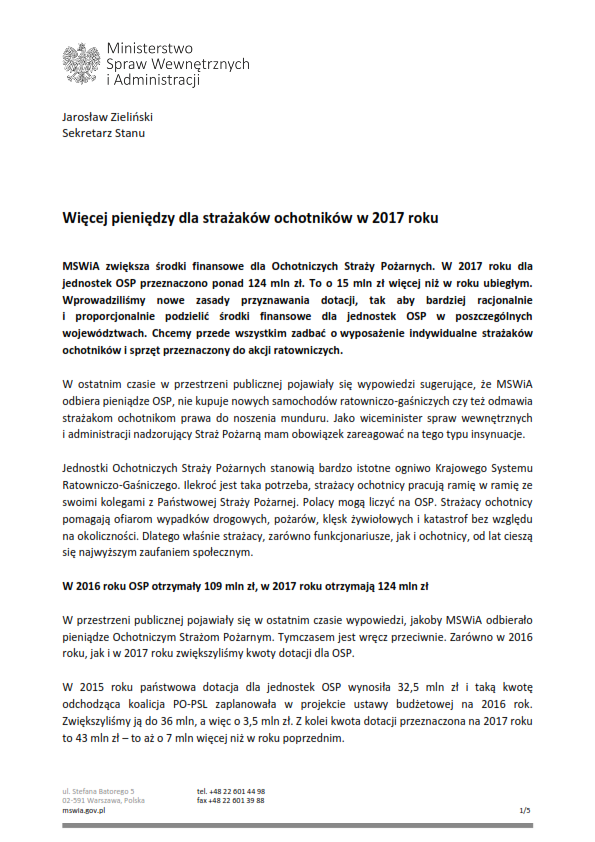 Ministerstwo
Spraw Wewnętrznych
i Administracji

Jarosław Zieliński
Sekretarz Stanu

Więcej pieniędzy dla strażaków ochotników w 2017 roku

MSWiA zwiększa środki finansowe dla Ochotniczych Straży Pożarnych. W 2017 roku dla jednostek OSP przeznaczono ponad 124 mln zł. To o 15 mln zł więcej niż w roku ubiegłym. Wprowadziliśmy nowe zasady przyznawania dotacji, tak aby bardziej racjonalnie i proporcjonalnie podzielić środki finansowe dla jednostek OSP w poszczególnych województwach. Chcemy przede wszystkim zadbać o wyposażenie indywidualne strażaków ochotników i sprzęt przeznaczony do akcji ratowniczych.

W ostatnim czasie w przestrzeni publicznej pojawiały się wypowiedzi sugerujące, że MSWiA odbiera pieniądze OSP, nie kupuje nowych samochodów ratowniczo-gaśniczych czy też odmawia strażakom ochotnikom prawa do noszenia munduru. Jako wiceminister spraw wewnętrznych i administracji nadzorujący Straż Pożarną mam obowiązek zareagować na tego typu insynuacje.

Jednostki Ochotniczych Straży Pożarnych stanowią bardzo istotne ogniwo Krajowego Systemu Ratowniczo-Gaśniczego. Ilekroć jest taka potrzeba, strażacy ochotnicy pracują ramię w ramię ze swoimi kolegami z Państwowej Straży Pożarnej. Polacy mogą liczyć na OSP. Strażacy ochotnicy pomagają ofiarom wypadków drogowych, pożarów, klęsk żywiołowych i katastrof bez względu na okoliczności. Dlatego właśnie strażacy, zarówno funkcjonariusze, jak i ochotnicy, od lat cieszą się najwyższym zaufaniem społecznym.

W 2016 roku OSP otrzymały 109 mln zł, w 2017 roku otrzymają 124 mln zł

W przestrzeni publicznej pojawiały się w ostatnim czasie wypowiedzi, jakoby MSWiA odbierało pieniądze Ochotniczym Strażom Pożarnym. Tymczasem jest wręcz przeciwnie. Zarówno w 2016 roku, jak i w 2017 roku zwiększyliśmy kwoty dotacji dla OSP.

W 2015 roku państwowa dotacja dla jednostek OSP wynosiła 32,5 mln zł i taką kwotę odchodząca koalicja PO-PSL zaplanowała w projekcie ustawy budżetowej na 2016 rok. Zwiększyliśmy ją do 36 mln, a więc o 3,5 mln zł. Z kolei kwota dotacji przeznaczona na 2017 roku to 43 mln zł – to aż o 7 mln więcej niż w roku poprzednim.

ul. Stefana Batorego 5
02-591 Warszawa, Polska
mswia.gov.pl

tel. +48 22 601 44 98
fax +48 22 601 39 88

1/5